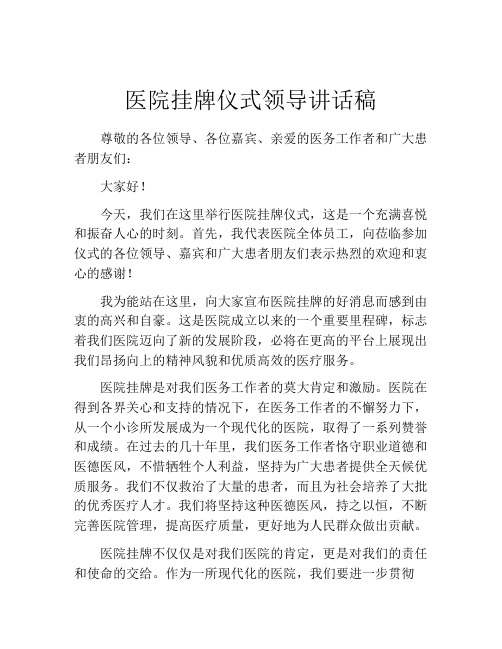 医院挂牌仪式领导讲话稿

尊敬的各位领导、各位嘉宾、亲爱的医务工作者和广大患者朋友们：

大家好！

今天，我们在这里举行医院挂牌仪式，这是一个充满喜悦和振奋人心的时刻。首先，我代表医院全体员工，向莅临参加仪式的各位领导、嘉宾和广大患者朋友们表示热烈的欢迎和衷心的感谢！

我为能站在这里，向大家宣布医院挂牌的好消息而感到由衷的高兴和自豪。这是医院成立以来的一个重要里程碑，标志着我们医院迈向了新的发展阶段，必将在更高的平台上展现出我们昂扬向上的精神风貌和优质高效的医疗服务。

医院挂牌是对我们医务工作者的莫大肯定和激励。医院在得到各界关心和支持的情况下，在医务工作者的不懈努力下，从一个小诊所发展成为一个现代化的医院，取得了一系列赞誉和成绩。在过去的几十年里，我们医务工作者恪守职业道德和医德医风，不惜牺牲个人利益，坚持为广大患者提供全天候优质服务。我们不仅救治了大量的患者，而且为社会培养了大批的优秀医疗人才。我们将坚持这种医德医风，持之以恒，不断完善医院管理，提高医疗质量，更好地为人民群众做出贡献。

医院挂牌不仅仅是对我们医院的肯定，更是对我们的责任和使命的交给。作为一所现代化的医院，我们要进一步贯彻